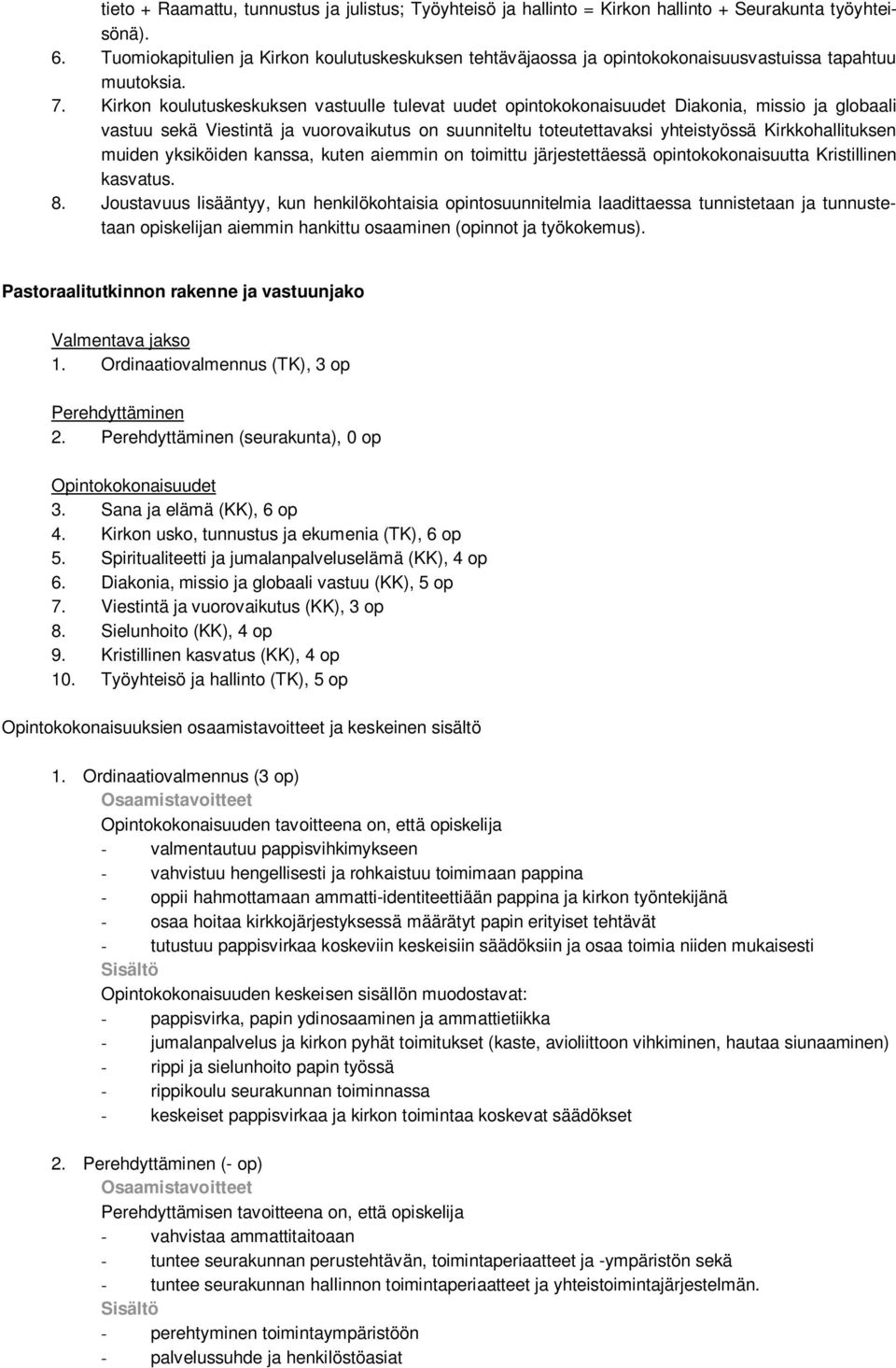 tieto + Raamattu, tunnustus ja julistus; Työyhteisö ja hallinto = Kirkon hallinto + Seurakunta työyhteisönä).

6. Tuomiokapitulien ja Kirkon koulutuskeskuksen tehtäväjaossa ja opintokokonaisuusvastuissa tapahtuu muutoksia.

7. Kirkon koulutuskeskuksen vastuulle tulevat uudet opintokokonaisuudet Diakonia, missio ja globaali vastuu sekä Viestintä ja vuorovaikutus on suunniteltu toteutettavaksi yhteistyössä Kirkkohallituksen muiden yksiköiden kanssa, kuten aiemmin on toimittu järjestettäessä opintokokonaisuutta Kristillinen kasvatus.

8. Joustavuus lisääntyy, kun henkilökohtaisia opintosuunnitelmia laadittaessa tunnistetaan ja tunnustetaan opiskelijan aiemmin hankittu osaaminen (opinnot ja työkokemus).

Pastoraalitutkinnon rakenne ja vastuunjako

Valmentava jakso
1. Ordinaatiovalmennus (TK), 3 op

Perehdyttäminen
2. Perehdyttäminen (seurakunta), 0 op

Opintokokonaisuudet
3. Sana ja elämä (KK), 6 op
4. Kirkon usko, tunnustus ja ekumenia (TK), 6 op
5. Spiritualiteetti ja jumalanpalveluselämä (KK), 4 op
6. Diakonia, missio ja globaali vastuu (KK), 5 op
7. Viestintä ja vuorovaikutus (KK), 3 op
8. Sielunhoito (KK), 4 op
9. Kristillinen kasvatus (KK), 4 op
10. Työyhteisö ja hallinto (TK), 5 op

Opintokokonaisuuksien osaamistavoitteet ja keskeinen sisältö

1. Ordinaatiovalmennus (3 op)
Osaamistavoitteet
Opintokokonaisuuden tavoitteena on, että opiskelija
- valmentautuu pappisvihkimykseen
- vahvistuu hengellisesti ja rohkaistuu toimimaan pappina
- oppii hahmottamaan ammatti-identiteettiään pappina ja kirkon työntekijänä
- osaa hoitaa kirkkojärjestyksessä määrätyt papin erityiset tehtävät
- tutustuu pappisvirkaa koskeviin keskeisiin säädöksiin ja osaa toimia niiden mukaisesti
Sisältö
Opintokokonaisuuden keskeisen sisällön muodostavat:
- pappisvirka, papin ydinosaaminen ja ammattietiikka
- jumalanpalvelus ja kirkon pyhät toimitukset (kaste, avioliittoon vihkiminen, hautaa siunaaminen)
- rippi ja sielunhoito papin työssä
- rippikoulu seurakunnan toiminnassa
- keskeiset pappisvirkaa ja kirkon toimintaa koskevat säädökset

2. Perehdyttäminen (- op)
Osaamistavoitteet
Perehdyttämisen tavoitteena on, että opiskelija
- vahvistaa ammattitaitoaan
- tuntee seurakunnan perustehtävän, toimintaperiaatteet ja -ympäristön sekä
- tuntee seurakunnan hallinnon toimintaperiaatteet ja yhteistoimintajärjestelmän.
Sisältö
- perehtyminen toimintaympäristöön
- palvelussuhde ja henkilöstöasiat